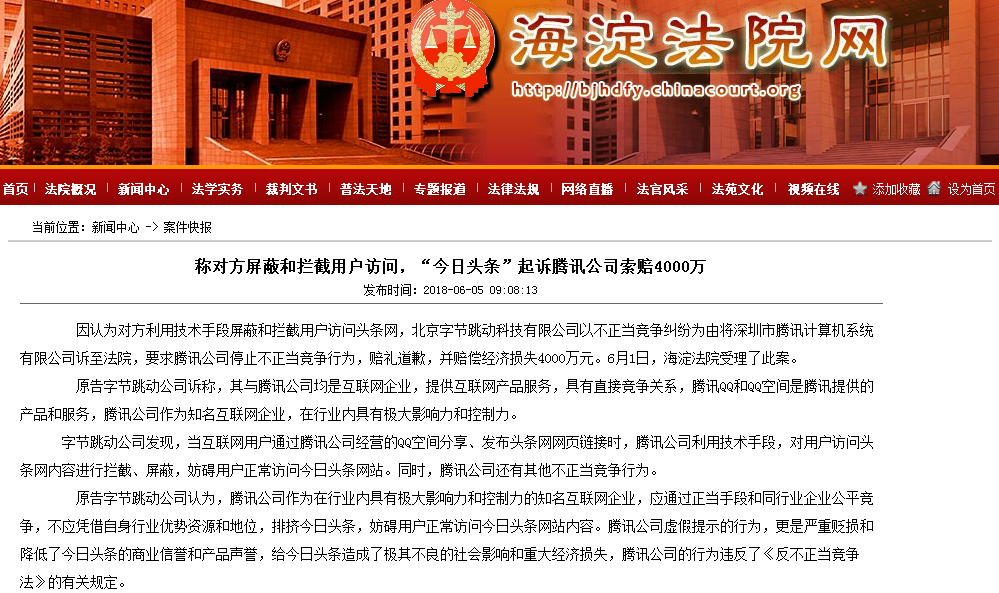 海淀法院网
http://bjhdfy.chinacourt.org

首页 | 法院概况 | 新闻中心 | 法学实务 | 裁判文书 | 普法天地 | 专题报道 | 法律法规 | 网络直播 | 法官风采 | 法苑文化 | 视频在线 添加收藏 设为首页

当前位置：新闻中心 -> 案件快报

称对方屏蔽和拦截用户访问，“今日头条”起诉腾讯公司索赔4000万

发布时间：2018-06-05 09:08:13

因认为对方利用技术手段屏蔽和拦截用户访问头条网，北京字节跳动科技有限公司以不正当竞争纠纷为由将深圳市腾讯计算机系统有限公司诉至法院，要求腾讯公司停止不正当竞争行为，赔礼道歉，并赔偿经济损失4000万元。6月1日，海淀法院受理了此案。

原告字节跳动公司诉称，其与腾讯公司均是互联网企业，提供互联网产品服务，具有直接竞争关系，腾讯QQ和QQ空间是腾讯提供的产品和服务，腾讯公司作为知名互联网企业，在行业内具有极大影响力和控制力。

字节跳动公司发现，当互联网用户通过腾讯公司经营的QQ空间分享、发布头条网网页链接时，腾讯公司利用技术手段，对用户访问头条网内容进行拦截、屏蔽，妨碍用户正常访问今日头条网站。同时，腾讯公司还有其他不正当竞争行为。

原告字节跳动公司认为，腾讯公司作为在行业内具有极大影响力和控制力的知名互联网企业，应通过正当手段和同行业企业公平竞争，不应凭借自身行业优势资源和地位，排挤今日头条，妨碍用户正常访问今日头条网站内容。腾讯公司虚假提示的行为，更是严重贬损和降低了今日头条的商业信誉和产品声誉，给今日头条造成了极其不良的社会影响和重大经济损失，腾讯公司的行为违反了《反不正当竞争法》的有关规定。